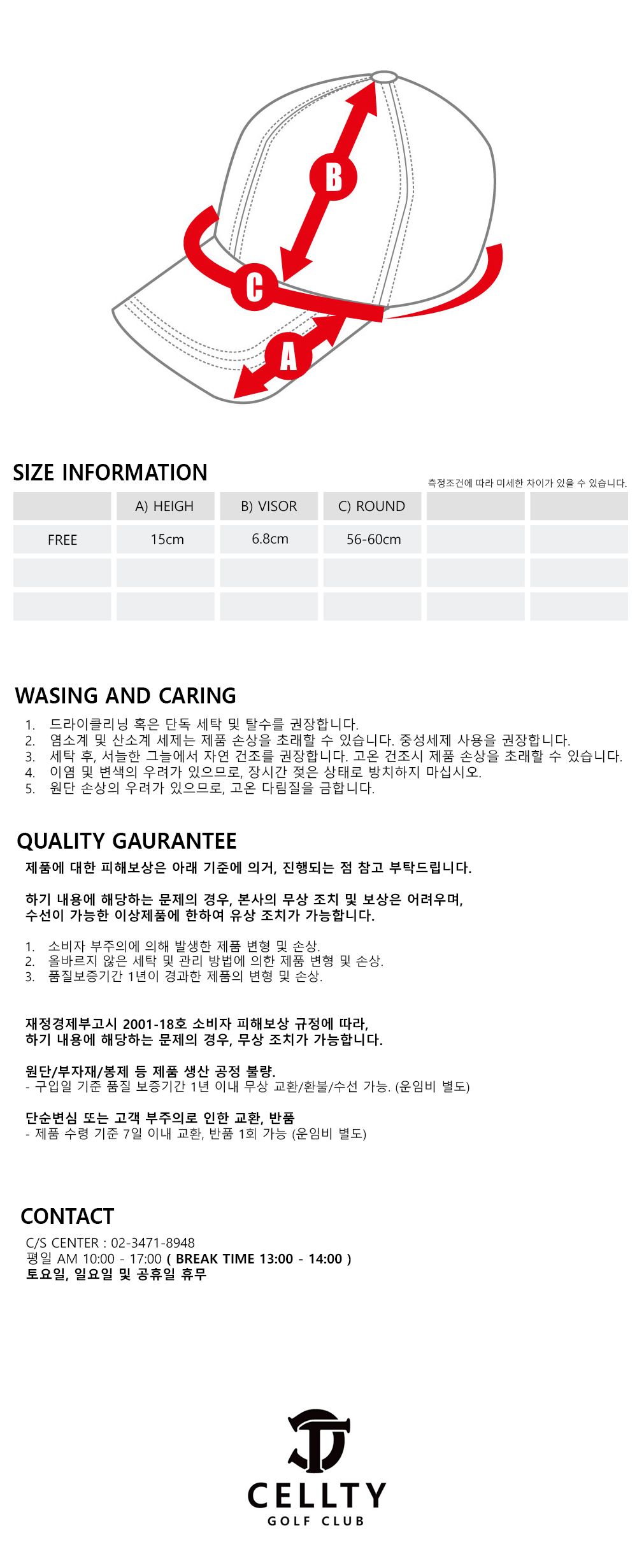 B
C
A

SIZE INFORMATION

측정조건에 따라 미세한 차이가 있을 수 있습니다.

| | A) HEIGH | B) VISOR | C) ROUND | | |
|---|---|---|---|---|---|
| FREE | 15cm | 6.8cm | 56-60cm | | |
| | | | | | |
| | | | | | |

WASING AND CARING

1. 드라이클리닝 혹은 단독 세탁 및 탈수를 권장합니다.
2. 염소계 및 산소계 세제는 제품 손상을 초래할 수 있습니다. 중성세제 사용을 권장합니다.
3. 세탁 후, 서늘한 그늘에서 자연 건조를 권장합니다. 고온 건조시 제품 손상을 초래할 수 있습니다.
4. 이염 및 변색의 우려가 있으므로, 장시간 젖은 상태로 방치하지 마십시오.
5. 원단 손상의 우려가 있으므로, 고온 다림질을 금합니다.

QUALITY GAURANTEE

제품에 대한 피해보상은 아래 기준에 의거, 진행되는 점 참고 부탁드립니다.

하기 내용에 해당하는 문제의 경우, 본사의 무상 조치 및 보상은 어려우며, 수선이 가능한 이상제품에 한하여 유상 조치가 가능합니다.

1. 소비자 부주의에 의해 발생한 제품 변형 및 손상.
2. 올바르지 않은 세탁 및 관리 방법에 의한 제품 변형 및 손상.
3. 품질보증기간 1년이 경과한 제품의 변형 및 손상.

재정경제부고시 2001-18호 소비자 피해보상 규정에 따라, 하기 내용에 해당하는 문제의 경우, 무상 조치가 가능합니다.

원단/부자재/봉제 등 제품 생산 공정 불량.
- 구입일 기준 품질 보증기간 1년 이내 무상 교환/환불/수선 가능. (운임비 별도)

단순변심 또는 고객 부주의로 인한 교환, 반품
- 제품 수령 기준 7일 이내 교환, 반품 1회 가능 (운임비 별도)

CONTACT

C/S CENTER : 02-3471-8948
평일 AM 10:00 - 17:00 ( BREAK TIME 13:00 - 14:00 )
토요일, 일요일 및 공휴일 휴무

CELLTY
GOLF CLUB